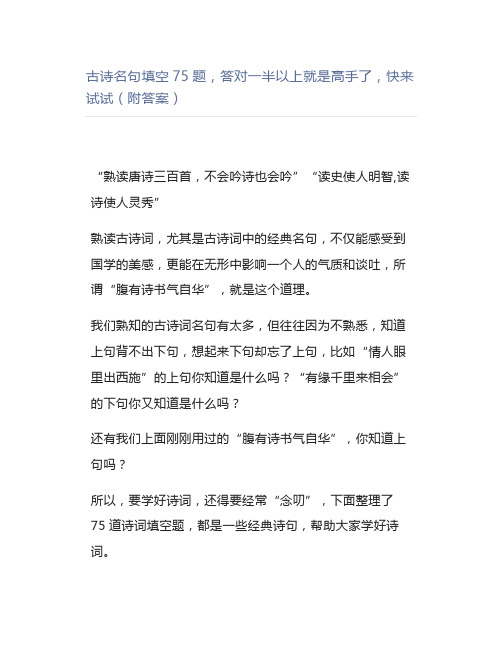 古诗名句填空 75 题，答对一半以上就是高手了，快来试试（附答案）

“熟读唐诗三百首，不会吟诗也会吟” “读史使人明智,读诗使人灵秀”

熟读古诗词，尤其是古诗词中的经典名句，不仅能感受到国学的美感，更能在无形中影响一个人的气质和谈吐，所谓“腹有诗书气自华”，就是这个道理。

我们熟知的古诗词名句有太多，但往往因为不熟悉，知道上句背不出下句，想起来下句却忘了上句，比如“情人眼里出西施”的上句你知道是什么吗？“有缘千里来相会”的下句你又知道是什么吗？

还有我们上面刚刚用过的“腹有诗书气自华”，你知道上句吗？

所以，要学好诗词，还得要经常“念叨”，下面整理了 75 道诗词填空题，都是一些经典诗句，帮助大家学好诗词。